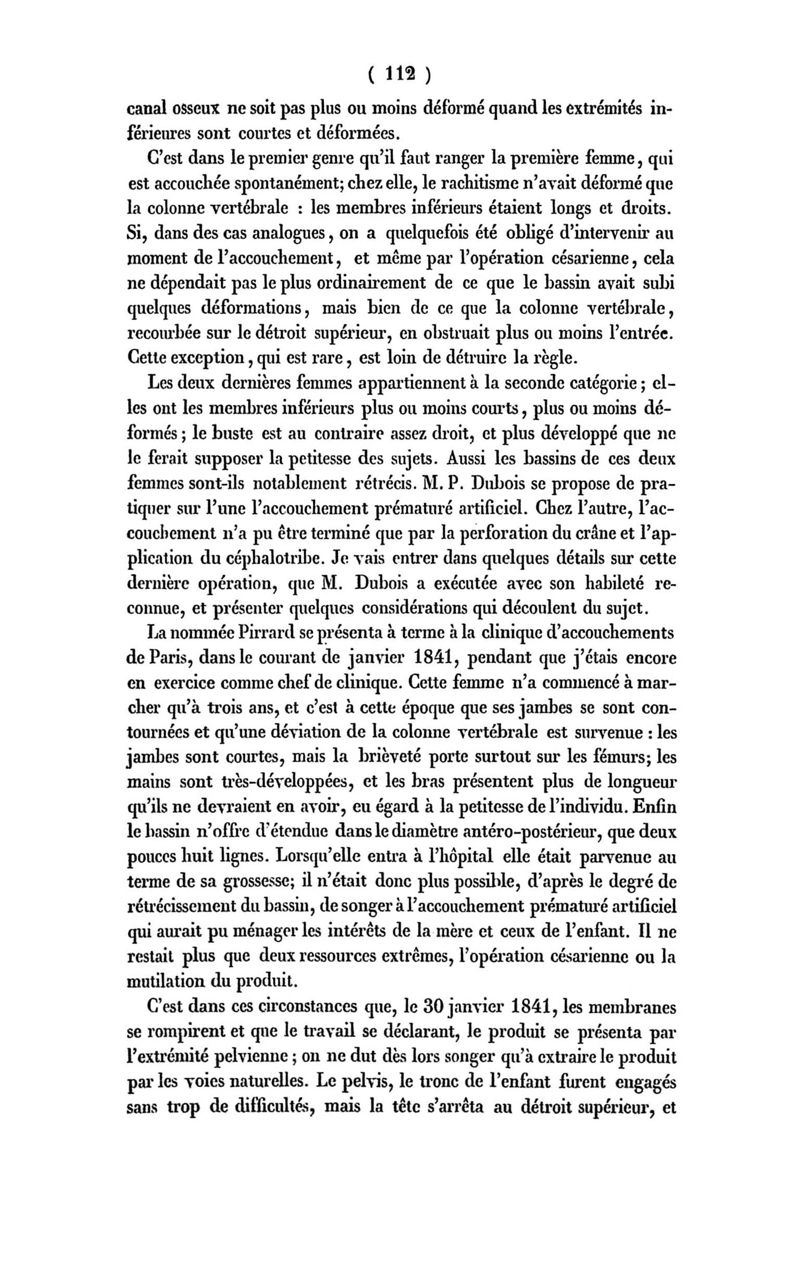 ( 112 )

canal osseux ne soit pas plus ou moins déformé quand les extrémités inférieures sont courtes et déformées.

C'est dans le premier genre qu'il faut ranger la première femme, qui est accouchée spontanément; chez elle, le rachitisme n'avait déformé que la colonne vertébrale : les membres inférieurs étaient longs et droits. Si, dans des cas analogues, on a quelquefois été obligé d'intervenir au moment de l'accouchement, et même par l'opération césarienne, cela ne dépendait pas le plus ordinairement de ce que le bassin avait subi quelques déformations, mais bien de ce que la colonne vertébrale, recourbée sur le détroit supérieur, en obstruait plus ou moins l'entrée. Cette exception, qui est rare, est loin de détruire la règle.

Les deux dernières femmes appartiennent à la seconde catégorie; elles ont les membres inférieurs plus ou moins courts, plus ou moins déformés; le buste est au contraire assez droit, et plus développé que ne le ferait supposer la petitesse des sujets. Aussi les bassins de ces deux femmes sont-ils notablement rétrécis. M. P. Dubois se propose de pratiquer sur l'une l'accouchement prématuré artificiel. Chez l'autre, l'accouchement n'a pu être terminé que par la perforation du crâne et l'application du céphalotribe. Je vais entrer dans quelques détails sur cette dernière opération, que M. Dubois a exécutée avec son habileté reconnue, et présenter quelques considérations qui découlent du sujet.

La nommée Pirrard se présenta à terme à la clinique d'accouchements de Paris, dans le courant de janvier 1841, pendant que j'étais encore en exercice comme chef de clinique. Cette femme n'a commencé à marcher qu'à trois ans, et c'est à cette époque que ses jambes se sont contournées et qu'une déviation de la colonne vertébrale est survenue : les jambes sont courtes, mais la brièveté porte surtout sur les fémurs; les mains sont très-développées, et les bras présentent plus de longueur qu'ils ne devraient en avoir, eu égard à la petitesse de l'individu. Enfin le bassin n'offre d'étendue dans le diamètre antéro-postérieur, que deux pouces huit lignes. Lorsqu'elle entra à l'hôpital elle était parvenue au terme de sa grossesse; il n'était donc plus possible, d'après le degré de rétrécissement du bassin, de songer à l'accouchement prématuré artificiel qui aurait pu ménager les intérêts de la mère et ceux de l'enfant. Il ne restait plus que deux ressources extrêmes, l'opération césarienne ou la mutilation du produit.

C'est dans ces circonstances que, le 30 janvier 1841, les membranes se rompirent et que le travail se déclarant, le produit se présenta par l'extrémité pelvienne; on ne dut dès lors songer qu'à extraire le produit par les voies naturelles. Le pelvis, le tronc de l'enfant furent engagés sans trop de difficultés, mais la tête s'arrêta au détroit supérieur, et